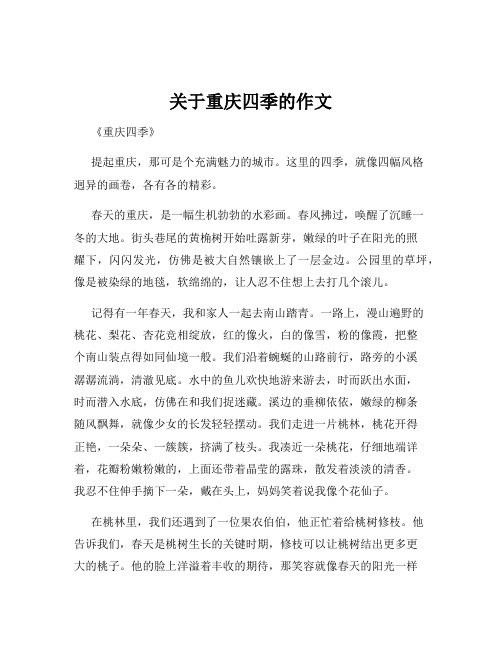 关于重庆四季的作文

《重庆四季》

提起重庆，那可是个充满魅力的城市。这里的四季，就像四幅风格迥异的画卷，各有各的精彩。

春天的重庆，是一幅生机勃勃的水彩画。春风拂过，唤醒了沉睡一冬的大地。街头巷尾的黄桷树开始吐露新芽，嫩绿的叶子在阳光的照耀下，闪闪发光，仿佛是被大自然镶嵌上了一层金边。公园里的草坪，像是被染绿的地毯，软绵绵的，让人忍不住想上去打几个滚儿。

记得有一年春天，我和家人一起去南山踏青。一路上，漫山遍野的桃花、梨花、杏花竞相绽放，红的像火，白的像雪，粉的像霞，把整个南山装点得如同仙境一般。我们沿着蜿蜒的山路前行，路旁的小溪潺潺流淌，清澈见底。水中的鱼儿欢快地游来游去，时而跃出水面，时而潜入水底，仿佛在和我们捉迷藏。溪边的垂柳依依，嫩绿的柳条随风飘舞，就像少女的长发轻轻摆动。我们走进一片桃林，桃花开得正艳，一朵朵、一簇簇，挤满了枝头。我凑近一朵桃花，仔细地端详着，花瓣粉嫩粉嫩的，上面还带着晶莹的露珠，散发着淡淡的清香。我忍不住伸手摘下一朵，戴在头上，妈妈笑着说我像个花仙子。

在桃林里，我们还遇到了一位果农伯伯，他正忙着给桃树修枝。他告诉我们，春天是桃树生长的关键时期，修枝可以让桃树结出更多更大的桃子。他的脸上洋溢着丰收的期待，那笑容就像春天的阳光一样